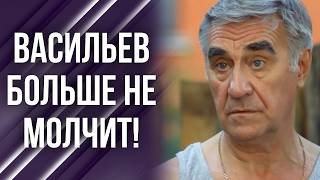 ВАСИЛЬЕВ БОЛЬШЕ НЕ МОЛЧИТ!